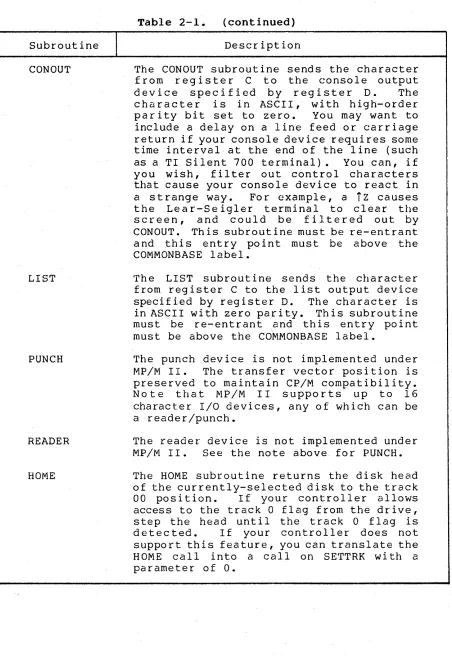 Table 2-1. (continued)

| Subroutine | Description |
|---|---|
| CONOUT | The CONOUT subroutine sends the character from register C to the console output device specified by register D. The character is in ASCII, with high-order parity bit set to zero. You may want to include a delay on a line feed or carriage return if your console device requires some time interval at the end of the line (such as a TI Silent 700 terminal). You can, if you wish, filter out control characters that cause your console device to react in a strange way. For example, a ↑Z causes the Lear-Seigler terminal to clear the screen, and could be filtered out by CONOUT. This subroutine must be re-entrant and this entry point must be above the COMMONBASE label. |
| LIST | The LIST subroutine sends the character from register C to the list output device specified by register D. The character is in ASCII with zero parity. This subroutine must be re-entrant and this entry point must be above the COMMONBASE label. |
| PUNCH | The punch device is not implemented under MP/M II. The transfer vector position is preserved to maintain CP/M compatibility. Note that MP/M II supports up to 16 character I/O devices, any of which can be a reader/punch. |
| READER | The reader device is not implemented under MP/M II. See the note above for PUNCH. |
| HOME | The HOME subroutine returns the disk head of the currently-selected disk to the track 00 position. If your controller allows access to the track 0 flag from the drive, step the head until the track 0 flag is detected. If your controller does not support this feature, you can translate the HOME call into a call on SETTRK with a parameter of 0. |